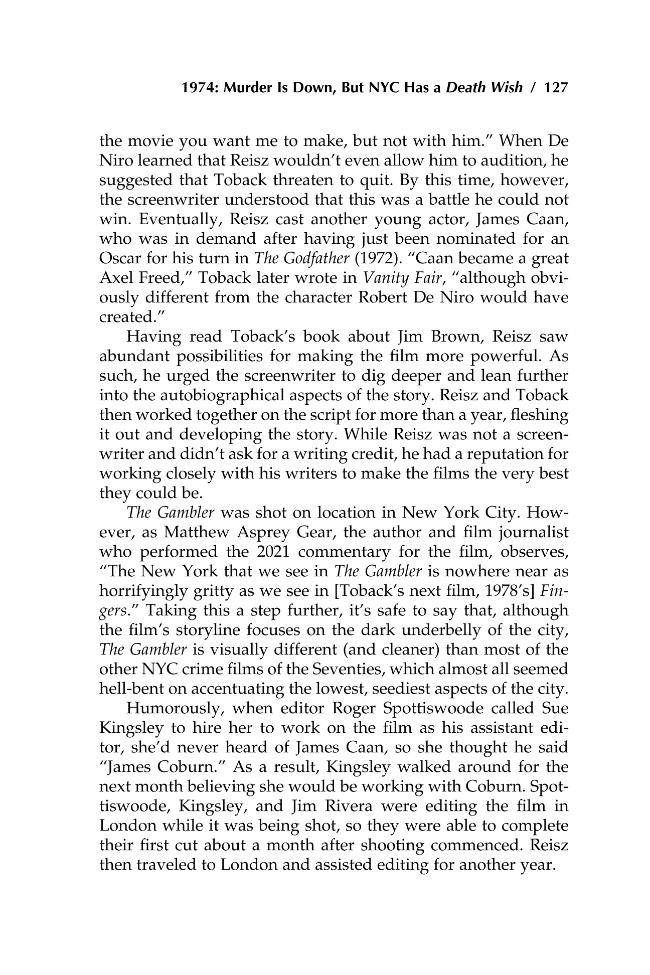 1974: Murder Is Down, But NYC Has a Death Wish / 127

the movie you want me to make, but not with him." When De Niro learned that Reisz wouldn't even allow him to audition, he suggested that Toback threaten to quit. By this time, however, the screenwriter understood that this was a battle he could not win. Eventually, Reisz cast another young actor, James Caan, who was in demand after having just been nominated for an Oscar for his turn in The Godfather (1972). "Caan became a great Axel Freed," Toback later wrote in Vanity Fair, "although obviously different from the character Robert De Niro would have created."

Having read Toback's book about Jim Brown, Reisz saw abundant possibilities for making the film more powerful. As such, he urged the screenwriter to dig deeper and lean further into the autobiographical aspects of the story. Reisz and Toback then worked together on the script for more than a year, fleshing it out and developing the story. While Reisz was not a screenwriter and didn't ask for a writing credit, he had a reputation for working closely with his writers to make the films the very best they could be.

The Gambler was shot on location in New York City. However, as Matthew Asprey Gear, the author and film journalist who performed the 2021 commentary for the film, observes, "The New York that we see in The Gambler is nowhere near as horrifyingly gritty as we see in [Toback's next film, 1978's] Fingers." Taking this a step further, it's safe to say that, although the film's storyline focuses on the dark underbelly of the city, The Gambler is visually different (and cleaner) than most of the other NYC crime films of the Seventies, which almost all seemed hell-bent on accentuating the lowest, seediest aspects of the city.

Humorously, when editor Roger Spottiswoode called Sue Kingsley to hire her to work on the film as his assistant editor, she'd never heard of James Caan, so she thought he said "James Coburn." As a result, Kingsley walked around for the next month believing she would be working with Coburn. Spottiswoode, Kingsley, and Jim Rivera were editing the film in London while it was being shot, so they were able to complete their first cut about a month after shooting commenced. Reisz then traveled to London and assisted editing for another year.